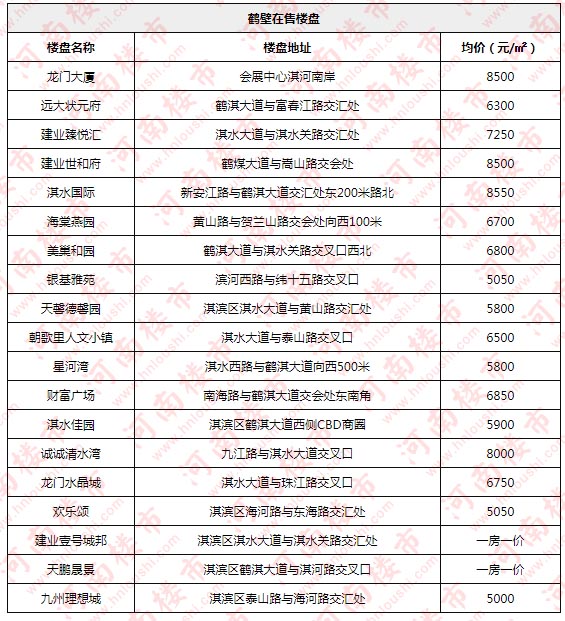 鹤壁在售楼盘

| 楼盘名称 | 楼盘地址 | 均价（元/㎡） |
|---|---|---|
| 龙门大厦 | 会展中心淇河南岸 | 8500 |
| 远大状元府 | 鹤淇大道与富春江路交汇处 | 6300 |
| 建业臻悦汇 | 淇水大道与淇水关路交汇处 | 7250 |
| 建业世和府 | 鹤煤大道与嵩山路交会处 | 8500 |
| 淇水国际 | 新安江路与鹤淇大道交汇处东200米路北 | 8550 |
| 海棠燕园 | 黄山路与贺兰山路交会处向西100米 | 6700 |
| 美巢和园 | 鹤淇大道与淇水关路交叉口西北 | 6800 |
| 银基雅苑 | 滨河西路与纬十五路交叉口 | 5050 |
| 天馨德馨园 | 淇滨区淇水大道与黄山路交汇处 | 5800 |
| 朝歌里人文小镇 | 淇水大道与泰山路交叉口 | 6500 |
| 星河湾 | 淇水西路与鹤淇大道向西500米 | 5800 |
| 财富广场 | 南海路与鹤淇大道交会处东南角 | 6850 |
| 淇水佳园 | 淇滨区鹤淇大道西侧CBD商圈 | 5900 |
| 诚诚清水湾 | 九江路与淇水大道交叉口 | 8000 |
| 龙门水晶城 | 淇水大道与珠江路交叉口 | 6750 |
| 欢乐颂 | 淇滨区海河路与东海路交汇处 | 5050 |
| 建业壹号城邦 | 淇滨区淇水大道与淇水关路交汇处 | 一房一价 |
| 天鹏晟景 | 淇滨区鹤淇大道与淇河路交叉口 | 一房一价 |
| 九州理想城 | 淇滨区泰山路与海河路交汇处 | 5000 |

河南楼市 www.hnloushi.com